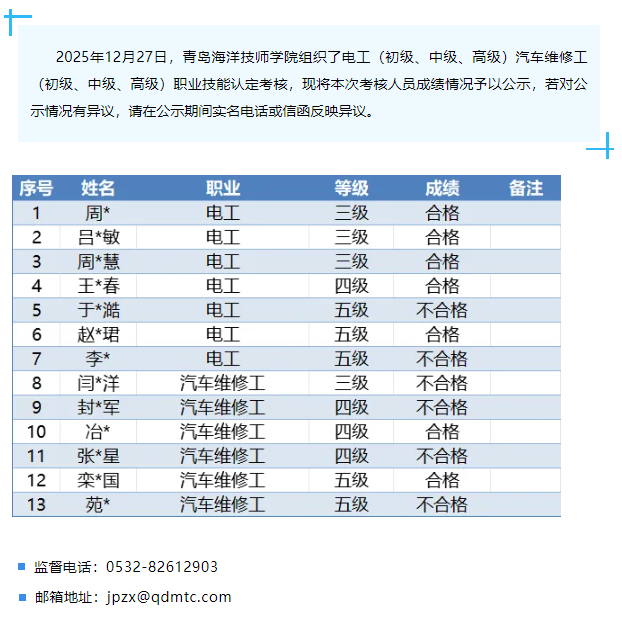 2025年12月27日，青岛海洋技师学院组织了电工（初级、中级、高级）汽车维修工（初级、中级、高级）职业技能认定考核，现将本次考核人员成绩情况予以公示，若对公示情况有异议，请在公示期间实名电话或信函反映异议。

| 序号 | 姓名 | 职业 | 等级 | 成绩 | 备注 |
|---|---|---|---|---|---|
| 1 | 周* | 电工 | 三级 | 合格 | |
| 2 | 吕*敏 | 电工 | 三级 | 合格 | |
| 3 | 周*慧 | 电工 | 三级 | 合格 | |
| 4 | 王*春 | 电工 | 四级 | 合格 | |
| 5 | 于*澔 | 电工 | 五级 | 不合格 | |
| 6 | 赵*珺 | 电工 | 五级 | 合格 | |
| 7 | 李* | 电工 | 五级 | 不合格 | |
| 8 | 闫*洋 | 汽车维修工 | 三级 | 不合格 | |
| 9 | 封*军 | 汽车维修工 | 四级 | 不合格 | |
| 10 | 冶* | 汽车维修工 | 四级 | 合格 | |
| 11 | 张*星 | 汽车维修工 | 四级 | 不合格 | |
| 12 | 栾*国 | 汽车维修工 | 五级 | 合格 | |
| 13 | 苑* | 汽车维修工 | 五级 | 不合格 | |

监督电话：0532-82612903

邮箱地址：jpzx@qdmtc.com